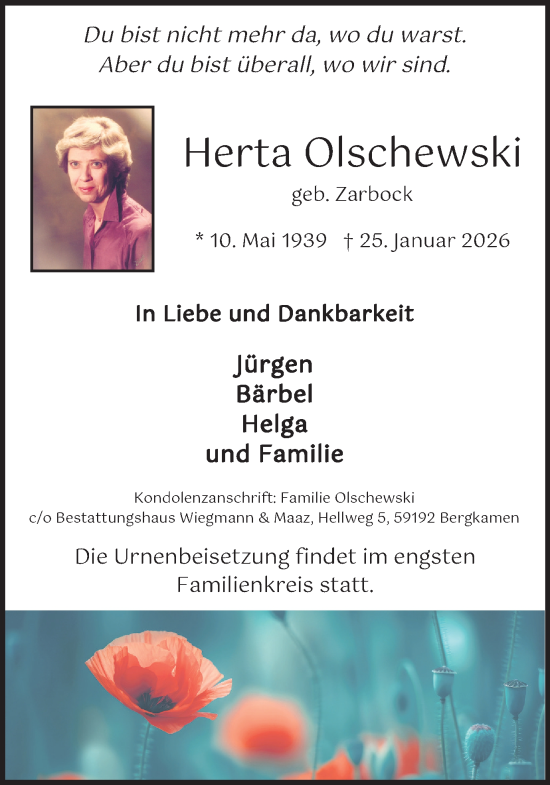 Du bist nicht mehr da, wo du warst.
Aber du bist überall, wo wir sind.

Herta Olschewski

geb. Zarbock

* 10. Mai 1939 † 25. Januar 2026

In Liebe und Dankbarkeit

Jürgen
Bärbel
Helga
und Familie

Kondolenzanschrift: Familie Olschewski
c/o Bestattungshaus Wiegmann & Maaz, Hellweg 5, 59192 Bergkamen

Die Urnenbeisetzung findet im engsten Familienkreis statt.